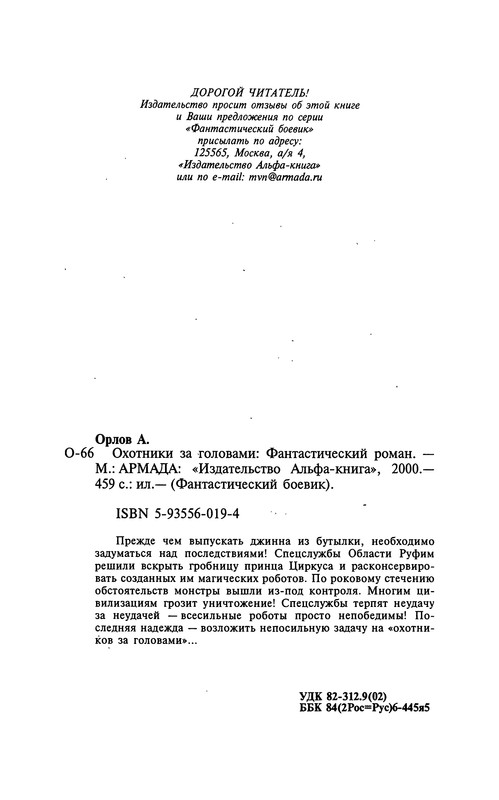 ДОРОГОЙ ЧИТАТЕЛЬ!
Издательство просит отзывы об этой книге и Ваши предложения по серии «Фантастический боевик» присылать по адресу:
125565, Москва, а/я 4,
«Издательство Альфа-книга»
или по e-mail: mvn@armada.ru

Орлов А.
О-66 Охотники за головами: Фантастический роман. — М.: АРМАДА: «Издательство Альфа-книга», 2000.— 459 с.: ил.— (Фантастический боевик).

ISBN 5-93556-019-4

Прежде чем выпускать джинна из бутылки, необходимо задуматься над последствиями! Спецслужбы Области Руфим решили вскрыть гробницу принца Циркуса и расконсервировать созданных им магических роботов. По роковому стечению обстоятельств монстры вышли из-под контроля. Многим цивилизациям грозит уничтожение! Спецслужбы терпят неудачу за неудачей — всесильные роботы просто непобедимы! Последняя надежда — возложить непосильную задачу на «охотников за головами»...

УДК 82-312.9(02)
ББК 84(2Рос=Рус)6-445я5